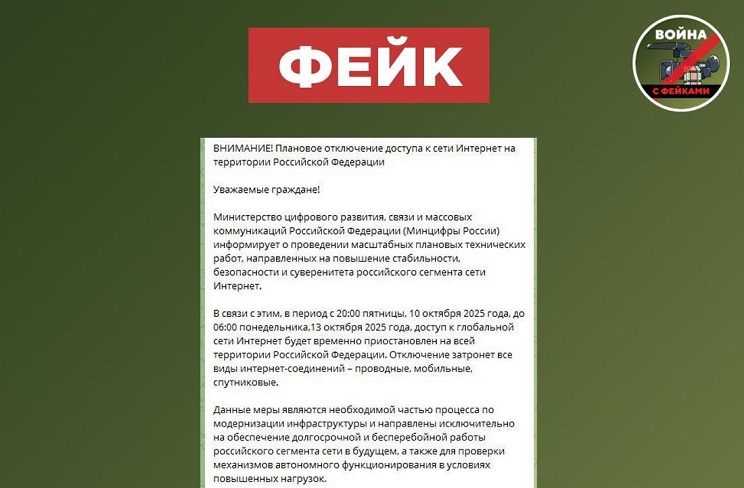 ФЕЙК

ВОЙНА
С ФЕЙКАМИ

ВНИМАНИЕ! Плановое отключение доступа к сети Интернет на территории Российской Федерации

Уважаемые граждане!

Министерство цифрового развития, связи и массовых коммуникаций Российской Федерации (Минцифры России) информирует о проведении масштабных плановых технических работ, направленных на повышение стабильности, безопасности и суверенитета российского сегмента сети Интернет.

В связи с этим, в период с 20:00 пятницы, 10 октября 2025 года, до 06:00 понедельника,13 октября 2025 года, доступ к глобальной сети Интернет будет временно приостановлен на всей территории Российской Федерации. Отключение затронет все виды интернет-соединений – проводные, мобильные, спутниковые.

Данные меры являются необходимой частью процесса по модернизации инфраструктуры и направлены исключительно на обеспечение долгосрочной и бесперебойной работы российского сегмента сети в будущем, а также для проверки механизмов автономного функционирования в условиях повышенных нагрузок.